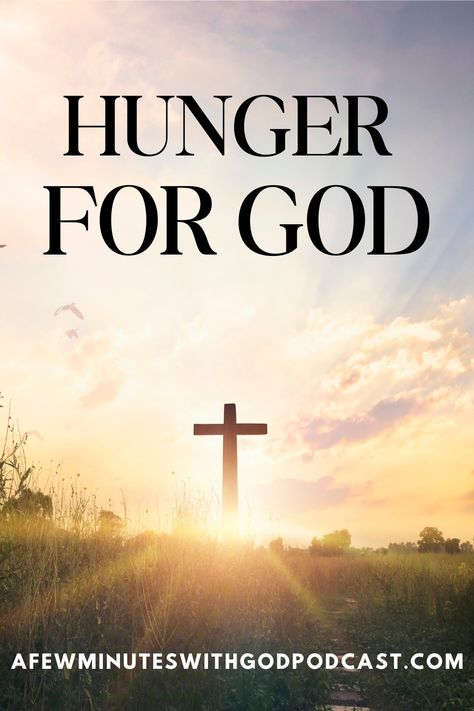 HUNGER FOR GOD

AFEWMINUTESWITHGODPODCAST.COM